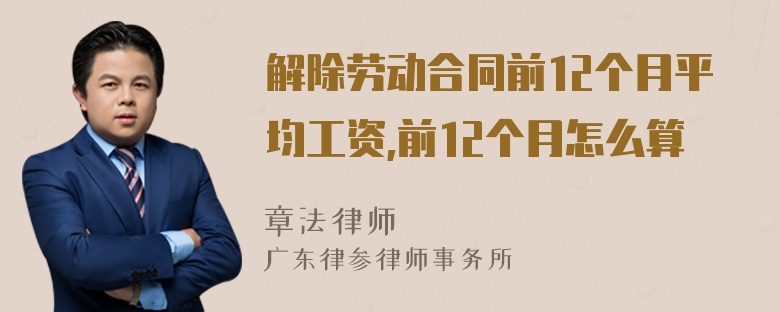 解除劳动合同前12个月平均工资,前12个月怎么算

章法律师

广东律参律师事务所